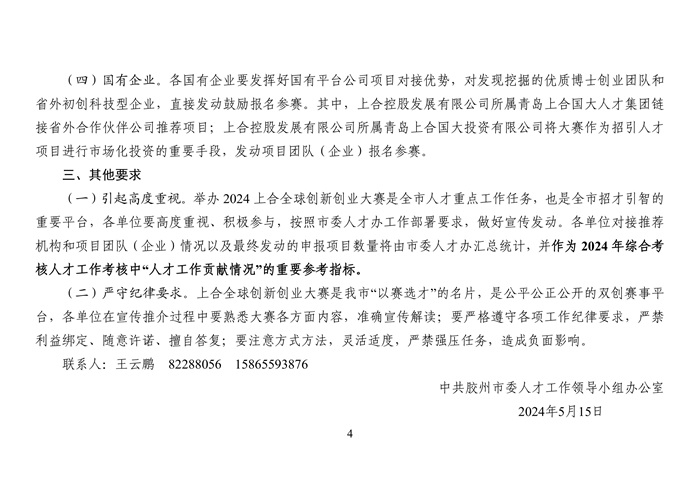 （四）国有企业。各国有企业要发挥好国有平台公司项目对接优势，对发现挖掘的优质博士创业团队和省外初创科技型企业，直接发动鼓励报名参赛。其中，上合控股发展有限公司所属青岛上合国大人才集团链接省外合作伙伴公司推荐项目；上合控股发展有限公司所属青岛上合国大投资有限公司将大赛作为招引人才项目进行市场化投资的重要手段，发动项目团队（企业）报名参赛。

三、其他要求

（一）引起高度重视。举办 2024 上合全球创新创业大赛是全市人才重点工作任务，也是全市招才引智的重要平台，各单位要高度重视、积极参与，按照市委人才办工作部署要求，做好宣传发动。各单位对接推荐机构和项目团队（企业）情况以及最终发动的申报项目数量将由市委人才办汇总统计，并作为 2024 年综合考核人才工作考核中“人才工作贡献情况”的重要参考指标。

（二）严守纪律要求。上合全球创新创业大赛是我市“以赛选才”的名片，是公平公正公开的双创赛事平台，各单位在宣传推介过程中要熟悉大赛各方面内容，准确宣传解读；要严格遵守各项工作纪律要求，严禁利益绑定、随意许诺、擅自答复；要注意方式方法，灵活适度，严禁强压任务，造成负面影响。

联系人：王云鹏　82288056　15865593876

中共胶州市委人才工作领导小组办公室

2024年5月15日

4